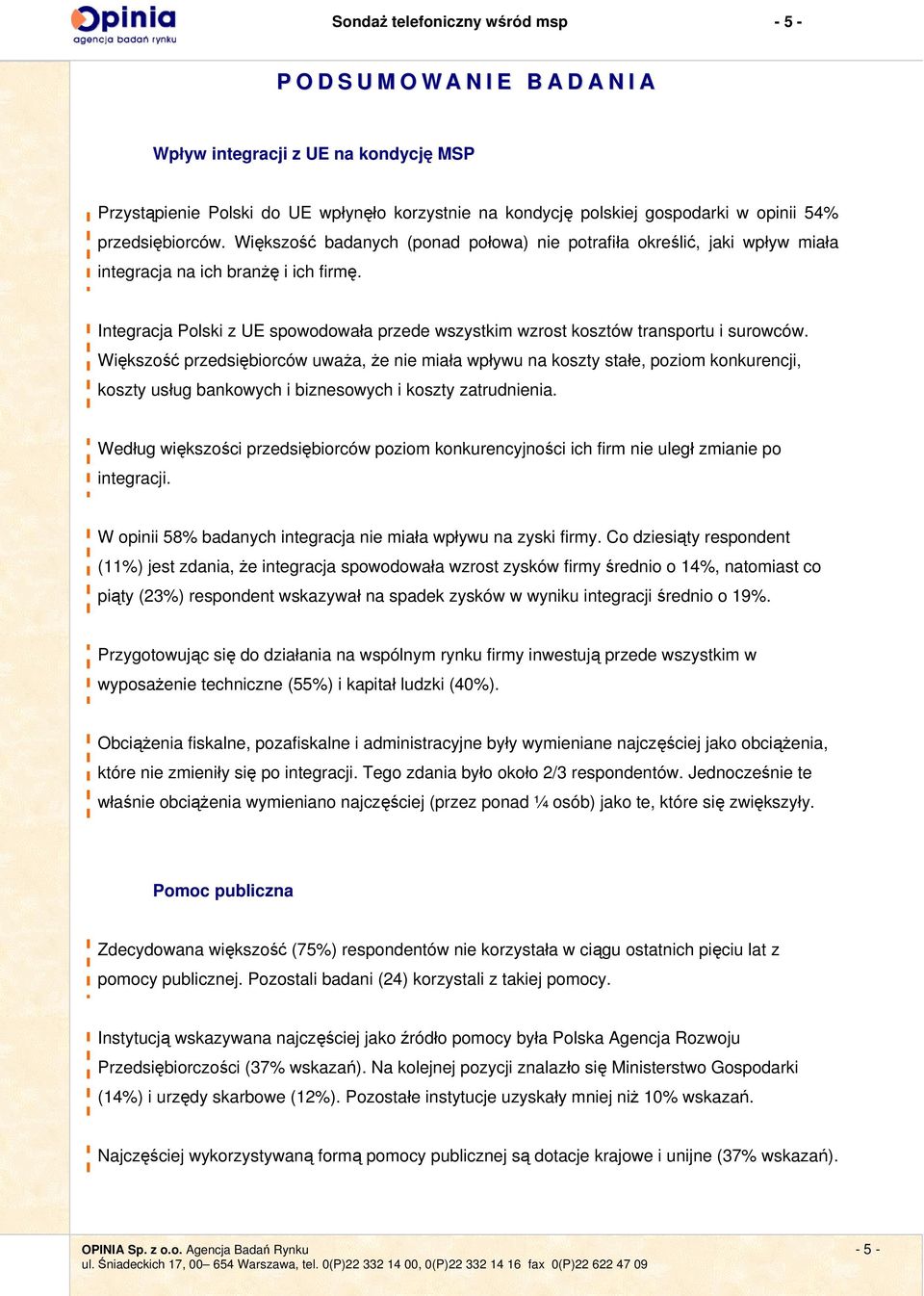 Opinia
agencja badań rynku

Sondaż telefoniczny wśród msp

- 5 -

PODSUMOWANIE BADANIA

Wpływ integracji z UE na kondycję MSP

Przystąpienie Polski do UE wpłynęło korzystnie na kondycję polskiej gospodarki w opinii 54% przedsiębiorców. Większość badanych (ponad połowa) nie potrafiła określić, jaki wpływ miała integracja na ich branżę i ich firmę.

Integracja Polski z UE spowodowała przede wszystkim wzrost kosztów transportu i surowców. Większość przedsiębiorców uważa, że nie miała wpływu na koszty stałe, poziom konkurencji, koszty usług bankowych i biznesowych i koszty zatrudnienia.

Według większości przedsiębiorców poziom konkurencyjności ich firm nie uległ zmianie po integracji.

W opinii 58% badanych integracja nie miała wpływu na zyski firmy. Co dziesiąty respondent (11%) jest zdania, że integracja spowodowała wzrost zysków firmy średnio o 14%, natomiast co piąty (23%) respondent wskazywał na spadek zysków w wyniku integracji średnio o 19%.

Przygotowując się do działania na wspólnym rynku firmy inwestują przede wszystkim w wyposażenie techniczne (55%) i kapitał ludzki (40%).

Obciążenia fiskalne, pozafiskalne i administracyjne były wymieniane najczęściej jako obciążenia, które nie zmieniły się po integracji. Tego zdania było około 2/3 respondentów. Jednocześnie te właśnie obciążenia wymieniano najczęściej (przez ponad ¼ osób) jako te, które się zwiększyły.

Pomoc publiczna

Zdecydowana większość (75%) respondentów nie korzystała w ciągu ostatnich pięciu lat z pomocy publicznej. Pozostali badani (24) korzystali z takiej pomocy.

Instytucją wskazywana najczęściej jako źródło pomocy była Polska Agencja Rozwoju Przedsiębiorczości (37% wskazań). Na kolejnej pozycji znalazło się Ministerstwo Gospodarki (14%) i urzędy skarbowe (12%). Pozostałe instytucje uzyskały mniej niż 10% wskazań.

Najczęściej wykorzystywaną formą pomocy publicznej są dotacje krajowe i unijne (37% wskazań).

OPINIA Sp. z o.o. Agencja Badań Rynku
ul. Śniadeckich 17, 00– 654 Warszawa, tel. 0(P)22 332 14 00, 0(P)22 332 14 16 fax 0(P)22 622 47 09

- 5 -